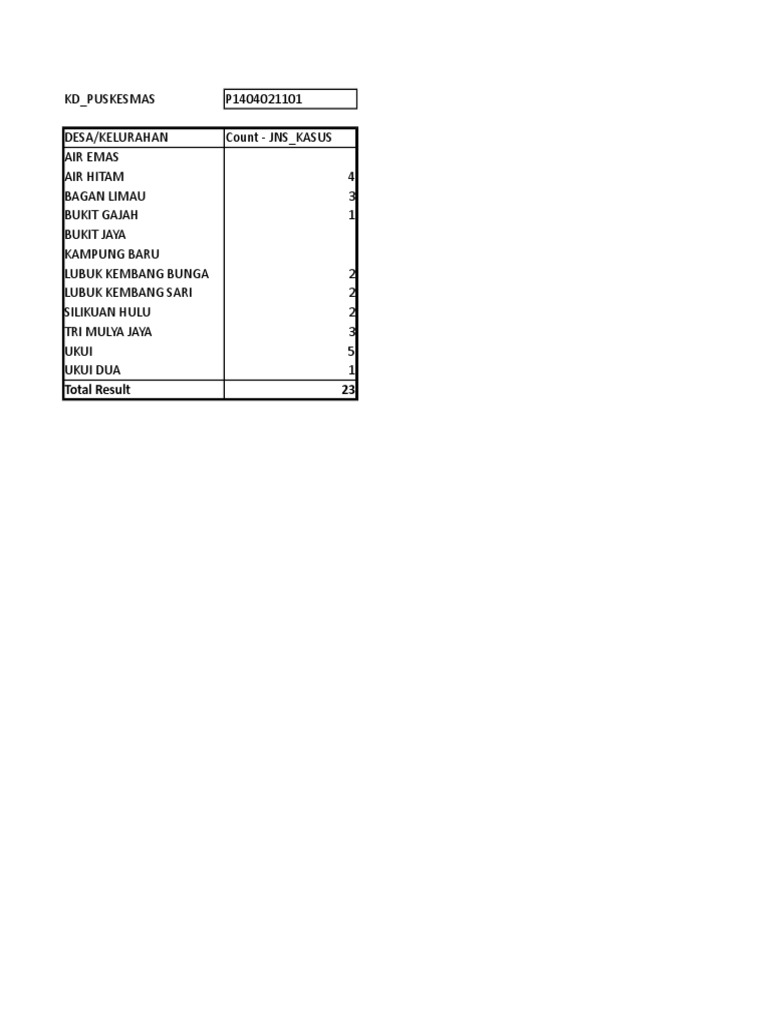 KD_PUSKESMAS P1404021101

| DESA/KELURAHAN | Count - JNS_KASUS |
|---|---|
| AIR EMAS | |
| AIR HITAM | 4 |
| BAGAN LIMAU | 3 |
| BUKIT GAJAH | 1 |
| BUKIT JAYA | |
| KAMPUNG BARU | |
| LUBUK KEMBANG BUNGA | 2 |
| LUBUK KEMBANG SARI | 2 |
| SILIKUAN HULU | 2 |
| TRI MULYA JAYA | 3 |
| UKUI | 5 |
| UKUI DUA | 1 |
| Total Result | 23 |